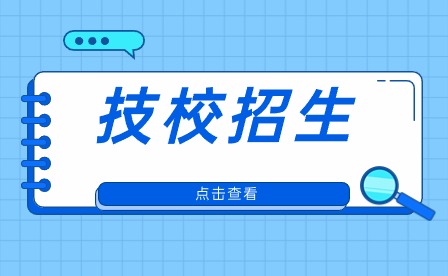 技校招生

点击查看